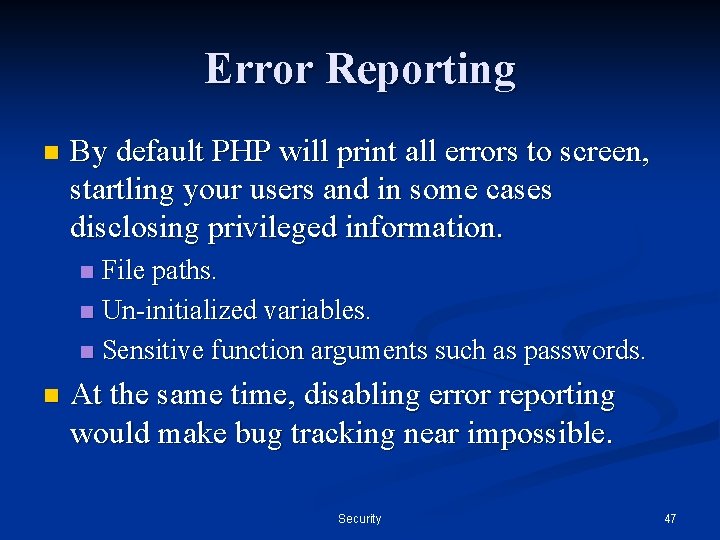 Error Reporting

• By default PHP will print all errors to screen, startling your users and in some cases disclosing privileged information.

• File paths.
• Un-initialized variables.
• Sensitive function arguments such as passwords.

• At the same time, disabling error reporting would make bug tracking near impossible.

Security

47